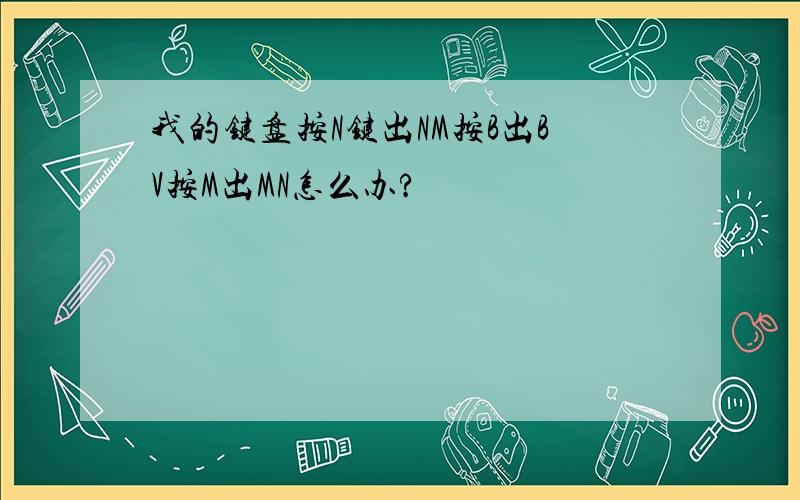 我的键盘按N键出NM按B出BV按M出MN怎么办?